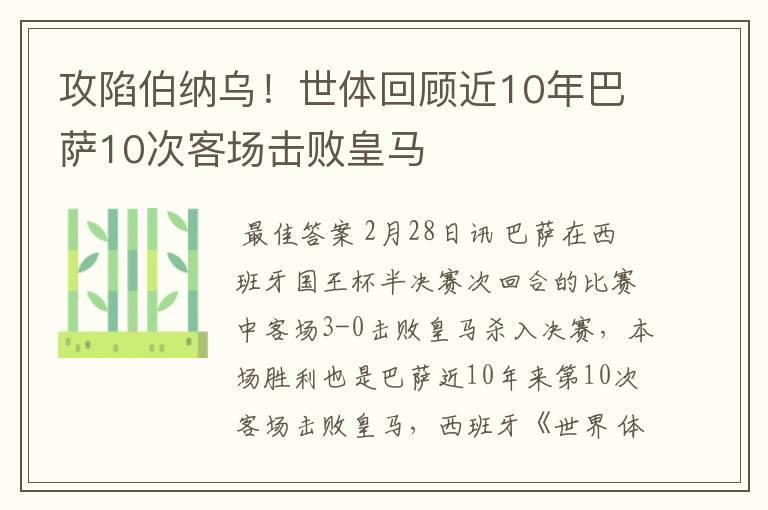 攻陷伯纳乌！世体回顾近10年巴萨10次客场击败皇马

最佳答案 2月28日讯 巴萨在西班牙国王杯半决赛次回合的比赛中客场3-0击败皇马杀入决赛，本场胜利也是巴萨近10年来第10次客场击败皇马，西班牙《世界体